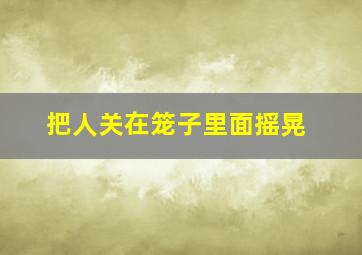 把人关在笼子里面摇晃